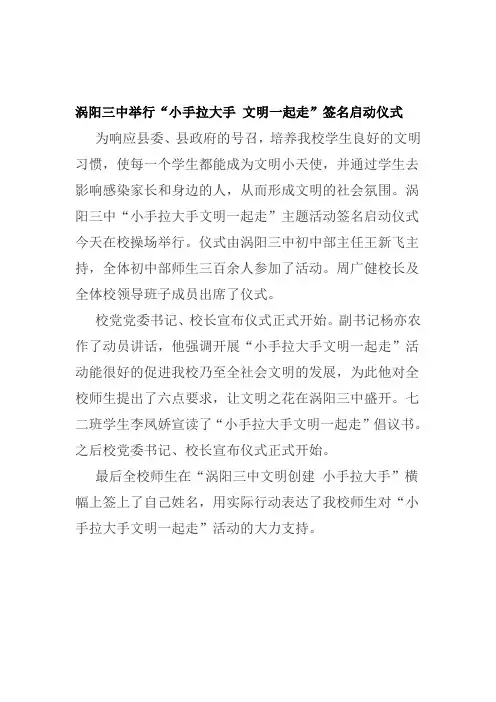 涡阳三中举行“小手拉大手 文明一起走”签名启动仪式

为响应县委、县政府的号召，培养我校学生良好的文明习惯，使每一个学生都能成为文明小天使，并通过学生去影响感染家长和身边的人，从而形成文明的社会氛围。涡阳三中“小手拉大手文明一起走”主题活动签名启动仪式今天在校操场举行。仪式由涡阳三中初中部主任王新飞主持，全体初中部师生三百余人参加了活动。周广健校长及全体校领导班子成员出席了仪式。

校党党委书记、校长宣布仪式正式开始。副书记杨亦农作了动员讲话，他强调开展“小手拉大手文明一起走”活动能很好的促进我校乃至全社会文明的发展，为此他对全校师生提出了六点要求，让文明之花在涡阳三中盛开。七二班学生李凤娇宣读了“小手拉大手文明一起走”倡议书。之后校党委书记、校长宣布仪式正式开始。

最后全校师生在“涡阳三中文明创建 小手拉大手”横幅上签上了自己姓名，用实际行动表达了我校师生对“小手拉大手文明一起走”活动的大力支持。